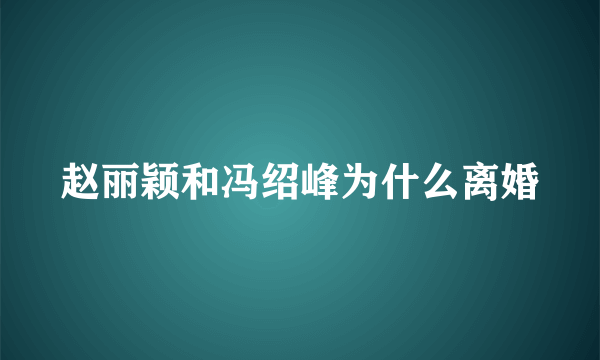 赵丽颖和冯绍峰为什么离婚